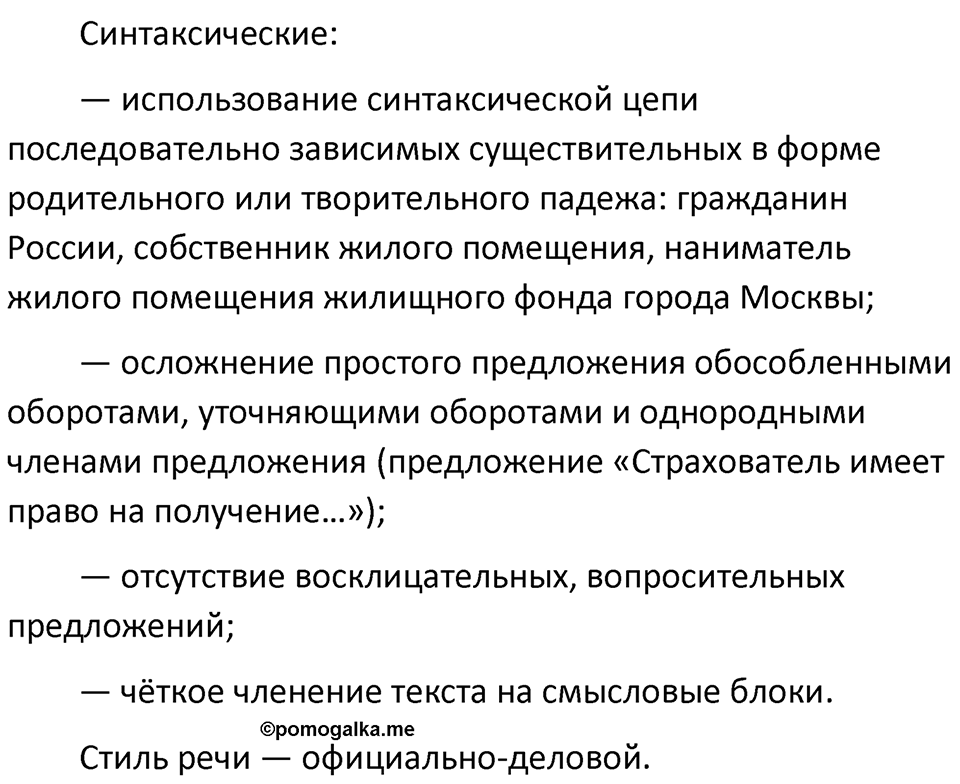 Синтаксические:

— использование синтаксической цепи последовательно зависимых существительных в форме родительного или творительного падежа: гражданин России, собственник жилого помещения, наниматель жилого помещения жилищного фонда города Москвы;

— осложнение простого предложения обособленными оборотами, уточняющими оборотами и однородными членами предложения (предложение «Страхователь имеет право на получение…»);

— отсутствие восклицательных, вопросительных предложений;

— чёткое членение текста на смысловые блоки.

©pomogalka.me

Стиль речи — официально-деловой.